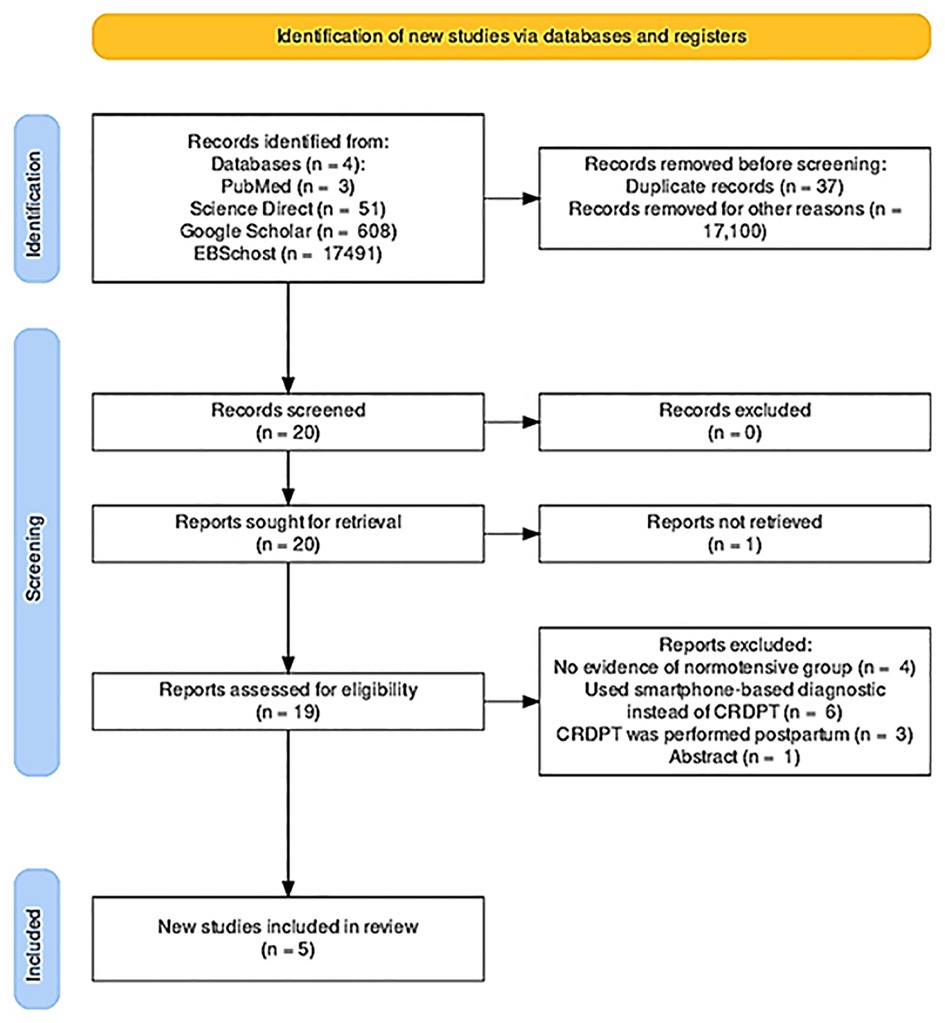 Identification of new studies via databases and registers

Identification

Records identified from:
Databases (n = 4):
PubMed (n = 3)
Science Direct (n = 51)
Google Scholar (n = 608)
EBSchost (n = 17491)

Records removed before screening:
Duplicate records (n = 37)
Records removed for other reasons (n = 17,100)

Screening

Records screened
(n = 20)

Records excluded
(n = 0)

Reports sought for retrieval
(n = 20)

Reports not retrieved
(n = 1)

Reports assessed for eligibility
(n = 19)

Reports excluded:
No evidence of normotensive group (n = 4)
Used smartphone-based diagnostic instead of CRDPT (n = 6)
CRDPT was performed postpartum (n = 3)
Abstract (n = 1)

Included

New studies included in review
(n = 5)